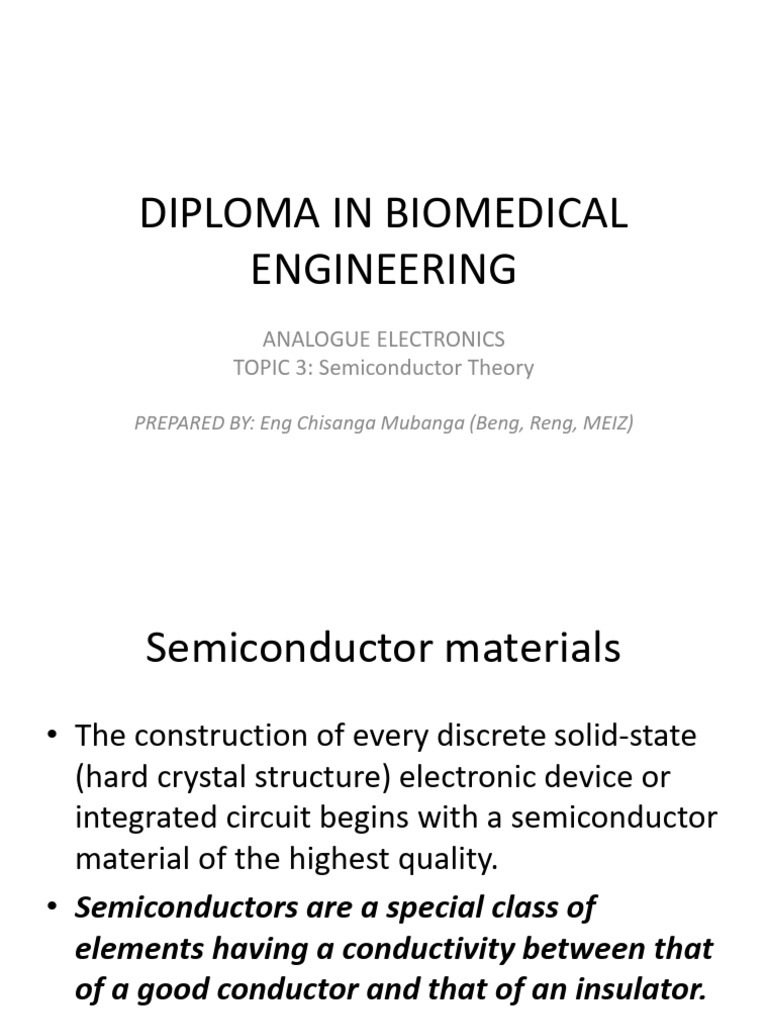 DIPLOMA IN BIOMEDICAL ENGINEERING

ANALOGUE ELECTRONICS
TOPIC 3: Semiconductor Theory

PREPARED BY: Eng Chisanga Mubanga (Beng, Reng, MEIZ)

Semiconductor materials

• The construction of every discrete solid-state (hard crystal structure) electronic device or integrated circuit begins with a semiconductor material of the highest quality.

• Semiconductors are a special class of elements having a conductivity between that of a good conductor and that of an insulator.